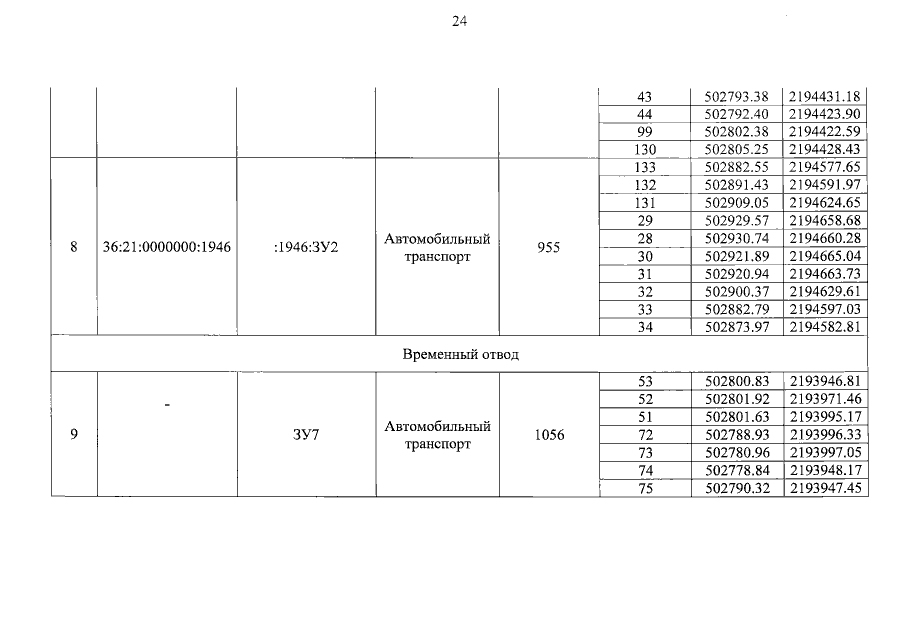 24

|  |  |  |  |  | 43 | 502793.38 | 2194431.18 |
|---|---|---|---|---|---|---|---|
|  |  |  |  |  | 44 | 502792.40 | 2194423.90 |
|  |  |  |  |  | 99 | 502802.38 | 2194422.59 |
|  |  |  |  |  | 130 | 502805.25 | 2194428.43 |
| 8 | 36:21:0000000:1946 | :1946:ЗУ2 | Автомобильный транспорт | 955 | 133 | 502882.55 | 2194577.65 |
|  |  |  |  |  | 132 | 502891.43 | 2194591.97 |
|  |  |  |  |  | 131 | 502909.05 | 2194624.65 |
|  |  |  |  |  | 29 | 502929.57 | 2194658.68 |
|  |  |  |  |  | 28 | 502930.74 | 2194660.28 |
|  |  |  |  |  | 30 | 502921.89 | 2194665.04 |
|  |  |  |  |  | 31 | 502920.94 | 2194663.73 |
|  |  |  |  |  | 32 | 502900.37 | 2194629.61 |
|  |  |  |  |  | 33 | 502882.79 | 2194597.03 |
|  |  |  |  |  | 34 | 502873.97 | 2194582.81 |
| Временный отвод |  |  |  |  |  |  |  |
| 9 | - | ЗУ7 | Автомобильный транспорт | 1056 | 53 | 502800.83 | 2193946.81 |
|  |  |  |  |  | 52 | 502801.92 | 2193971.46 |
|  |  |  |  |  | 51 | 502801.63 | 2193995.17 |
|  |  |  |  |  | 72 | 502788.93 | 2193996.33 |
|  |  |  |  |  | 73 | 502780.96 | 2193997.05 |
|  |  |  |  |  | 74 | 502778.84 | 2193948.17 |
|  |  |  |  |  | 75 | 502790.32 | 2193947.45 |